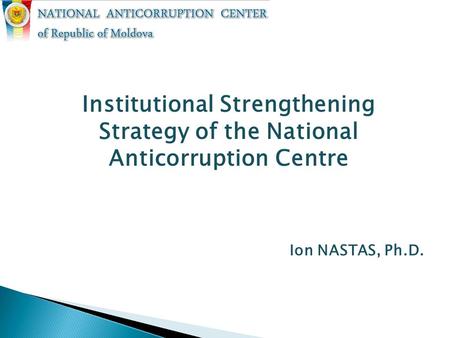 NATIONAL ANTICORRUPTION CENTER
of Republic of Moldova

Institutional Strengthening Strategy of the National Anticorruption Centre

Ion NASTAS, Ph.D.